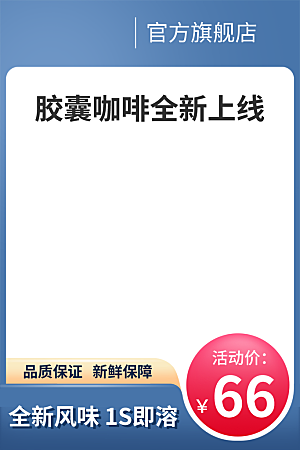 官方旗舰店

胶囊咖啡全新上线

品质保证 新鲜保障

全新风味 1S即溶

活动价:

¥66